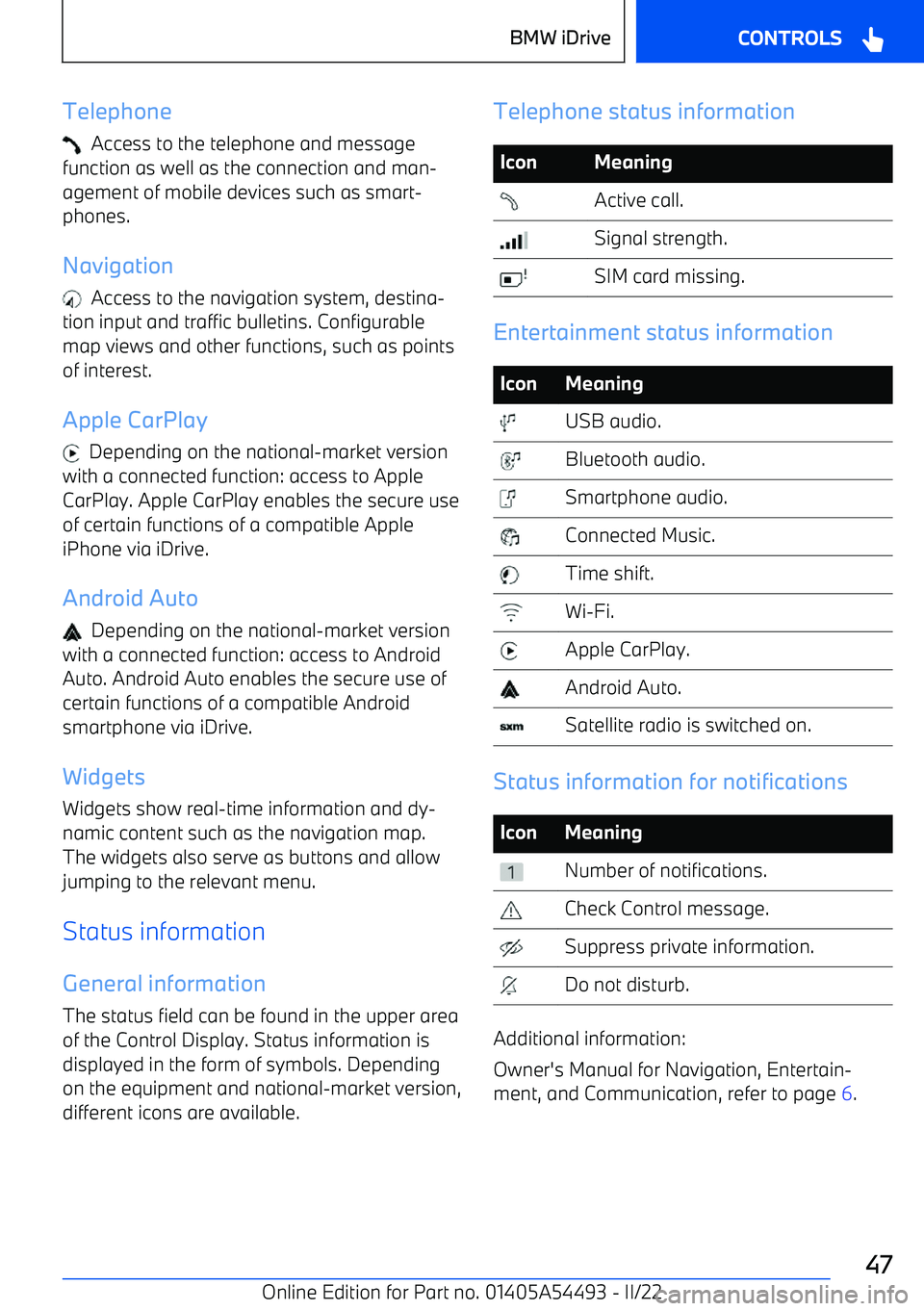 BMW iDrive

CONTROLS

Telephone

Access to the telephone and message function as well as the connection and management of mobile devices such as smartphones.

Navigation

Access to the navigation system, destination input and traffic bulletins. Configurable map views and other functions, such as points of interest.

Apple CarPlay

Depending on the national-market version with a connected function: access to Apple CarPlay. Apple CarPlay enables the secure use of certain functions of a compatible Apple iPhone via iDrive.

Android Auto

Depending on the national-market version with a connected function: access to Android Auto. Android Auto enables the secure use of certain functions of a compatible Android smartphone via iDrive.

Widgets

Widgets show real-time information and dynamic content such as the navigation map. The widgets also serve as buttons and allow jumping to the relevant menu.

Status information

General information

The status field can be found in the upper area of the Control Display. Status information is displayed in the form of symbols. Depending on the equipment and national-market version, different icons are available.

Telephone status information

| Icon | Meaning |
|---|---|
|  | Active call. |
|  | Signal strength. |
|  | SIM card missing. |

Entertainment status information

| Icon | Meaning |
|---|---|
|  | USB audio. |
|  | Bluetooth audio. |
|  | Smartphone audio. |
|  | Connected Music. |
|  | Time shift. |
|  | Wi-Fi. |
|  | Apple CarPlay. |
|  | Android Auto. |
| sxm | Satellite radio is switched on. |

Status information for notifications

| Icon | Meaning |
|---|---|
| 1 | Number of notifications. |
|  | Check Control message. |
|  | Suppress private information. |
|  | Do not disturb. |

Additional information:

Owner's Manual for Navigation, Entertainment, and Communication, refer to page 6.

47

Online Edition for Part no. 01405A54493 - II/22

carmanualsonline.info